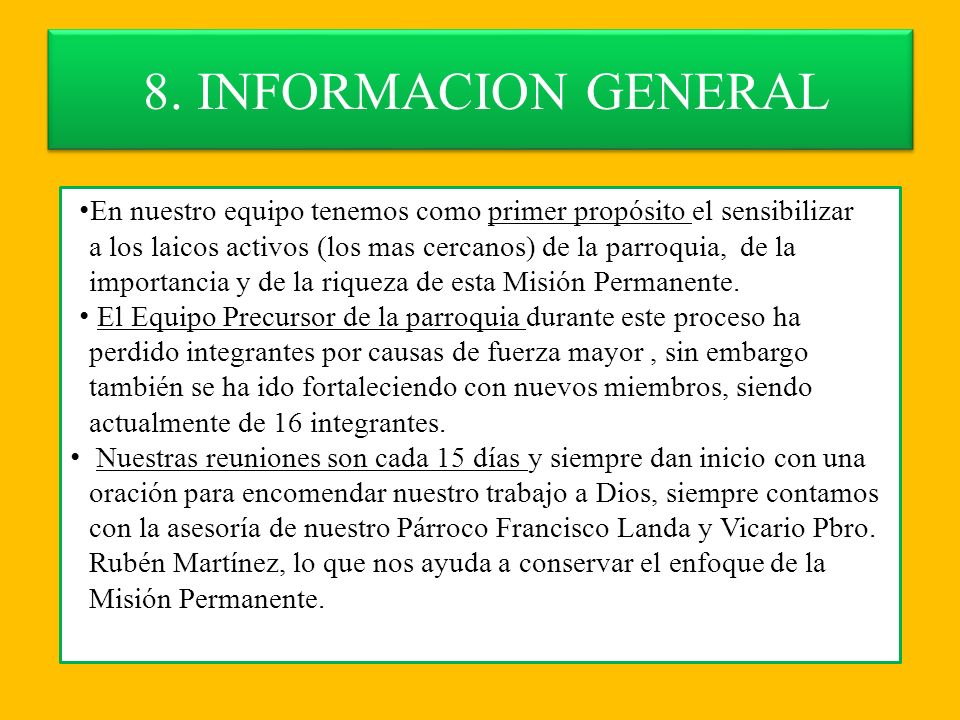 8. INFORMACION GENERAL

•En nuestro equipo tenemos como primer propósito el sensibilizar a los laicos activos (los mas cercanos) de la parroquia, de la importancia y de la riqueza de esta Misión Permanente.

• El Equipo Precursor de la parroquia durante este proceso ha perdido integrantes por causas de fuerza mayor , sin embargo también se ha ido fortaleciendo con nuevos miembros, siendo actualmente de 16 integrantes.

• Nuestras reuniones son cada 15 días y siempre dan inicio con una oración para encomendar nuestro trabajo a Dios, siempre contamos con la asesoría de nuestro Párroco Francisco Landa y Vicario Pbro. Rubén Martínez, lo que nos ayuda a conservar el enfoque de la Misión Permanente.